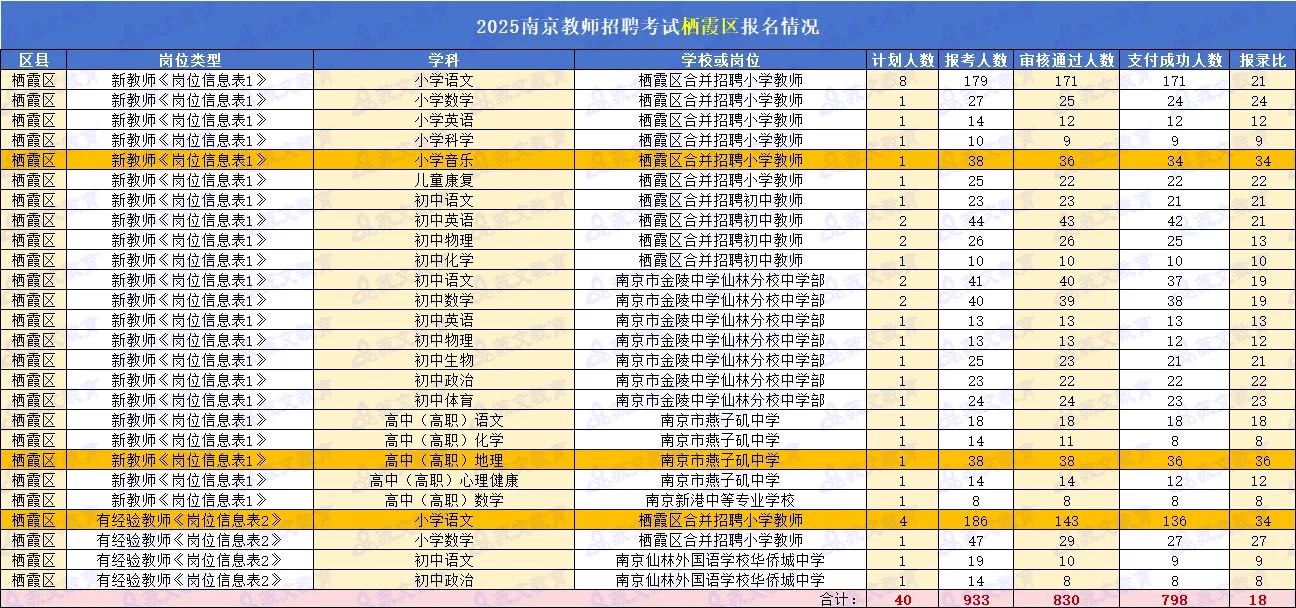 2025南京教师招聘考试栖霞区报名情况

| 区县 | 岗位类型 | 学科 | 学校或岗位 | 计划人数 | 报考人数 | 审核通过人数 | 支付成功人数 | 报录比 |
|---|---|---|---|---|---|---|---|---|
| 栖霞区 | 新教师《岗位信息表1》 | 小学语文 | 栖霞区合并招聘小学教师 | 8 | 179 | 171 | 171 | 21 |
| 栖霞区 | 新教师《岗位信息表1》 | 小学数学 | 栖霞区合并招聘小学教师 | 1 | 27 | 25 | 24 | 24 |
| 栖霞区 | 新教师《岗位信息表1》 | 小学英语 | 栖霞区合并招聘小学教师 | 1 | 14 | 12 | 12 | 12 |
| 栖霞区 | 新教师《岗位信息表1》 | 小学科学 | 栖霞区合并招聘小学教师 | 1 | 10 | 9 | 9 | 9 |
| 栖霞区 | 新教师《岗位信息表1》 | 小学音乐 | 栖霞区合并招聘小学教师 | 1 | 38 | 36 | 34 | 34 |
| 栖霞区 | 新教师《岗位信息表1》 | 儿童康复 | 栖霞区合并招聘小学教师 | 1 | 25 | 22 | 22 | 22 |
| 栖霞区 | 新教师《岗位信息表1》 | 初中语文 | 栖霞区合并招聘初中教师 | 1 | 23 | 23 | 21 | 21 |
| 栖霞区 | 新教师《岗位信息表1》 | 初中英语 | 栖霞区合并招聘初中教师 | 2 | 44 | 43 | 42 | 21 |
| 栖霞区 | 新教师《岗位信息表1》 | 初中物理 | 栖霞区合并招聘初中教师 | 2 | 26 | 26 | 25 | 13 |
| 栖霞区 | 新教师《岗位信息表1》 | 初中化学 | 栖霞区合并招聘初中教师 | 1 | 10 | 10 | 10 | 10 |
| 栖霞区 | 新教师《岗位信息表1》 | 初中语文 | 南京市金陵中学仙林分校中学部 | 2 | 41 | 40 | 37 | 19 |
| 栖霞区 | 新教师《岗位信息表1》 | 初中数学 | 南京市金陵中学仙林分校中学部 | 2 | 40 | 39 | 38 | 19 |
| 栖霞区 | 新教师《岗位信息表1》 | 初中英语 | 南京市金陵中学仙林分校中学部 | 1 | 13 | 13 | 13 | 13 |
| 栖霞区 | 新教师《岗位信息表1》 | 初中物理 | 南京市金陵中学仙林分校中学部 | 1 | 13 | 13 | 12 | 12 |
| 栖霞区 | 新教师《岗位信息表1》 | 初中生物 | 南京市金陵中学仙林分校中学部 | 1 | 25 | 23 | 21 | 21 |
| 栖霞区 | 新教师《岗位信息表1》 | 初中政治 | 南京市金陵中学仙林分校中学部 | 1 | 23 | 22 | 22 | 22 |
| 栖霞区 | 新教师《岗位信息表1》 | 初中体育 | 南京市金陵中学仙林分校中学部 | 1 | 24 | 24 | 23 | 23 |
| 栖霞区 | 新教师《岗位信息表1》 | 高中（高职）语文 | 南京市燕子矶中学 | 1 | 18 | 18 | 18 | 18 |
| 栖霞区 | 新教师《岗位信息表1》 | 高中（高职）化学 | 南京市燕子矶中学 | 1 | 14 | 11 | 8 | 8 |
| 栖霞区 | 新教师《岗位信息表1》 | 高中（高职）地理 | 南京市燕子矶中学 | 1 | 38 | 38 | 36 | 36 |
| 栖霞区 | 新教师《岗位信息表1》 | 高中（高职）心理健康 | 南京市燕子矶中学 | 1 | 14 | 14 | 12 | 12 |
| 栖霞区 | 新教师《岗位信息表1》 | 高中（高职）数学 | 南京新港中等专业学校 | 1 | 8 | 8 | 8 | 8 |
| 栖霞区 | 有经验教师《岗位信息表2》 | 小学语文 | 栖霞区合并招聘小学教师 | 4 | 186 | 143 | 136 | 34 |
| 栖霞区 | 有经验教师《岗位信息表2》 | 小学数学 | 栖霞区合并招聘小学教师 | 1 | 47 | 29 | 27 | 27 |
| 栖霞区 | 有经验教师《岗位信息表2》 | 初中语文 | 南京仙林外国语学校华侨城中学 | 1 | 19 | 10 | 9 | 9 |
| 栖霞区 | 有经验教师《岗位信息表2》 | 初中政治 | 南京仙林外国语学校华侨城中学 | 1 | 14 | 8 | 8 | 8 |
| | | | 合计： | 40 | 933 | 830 | 798 | 18 |